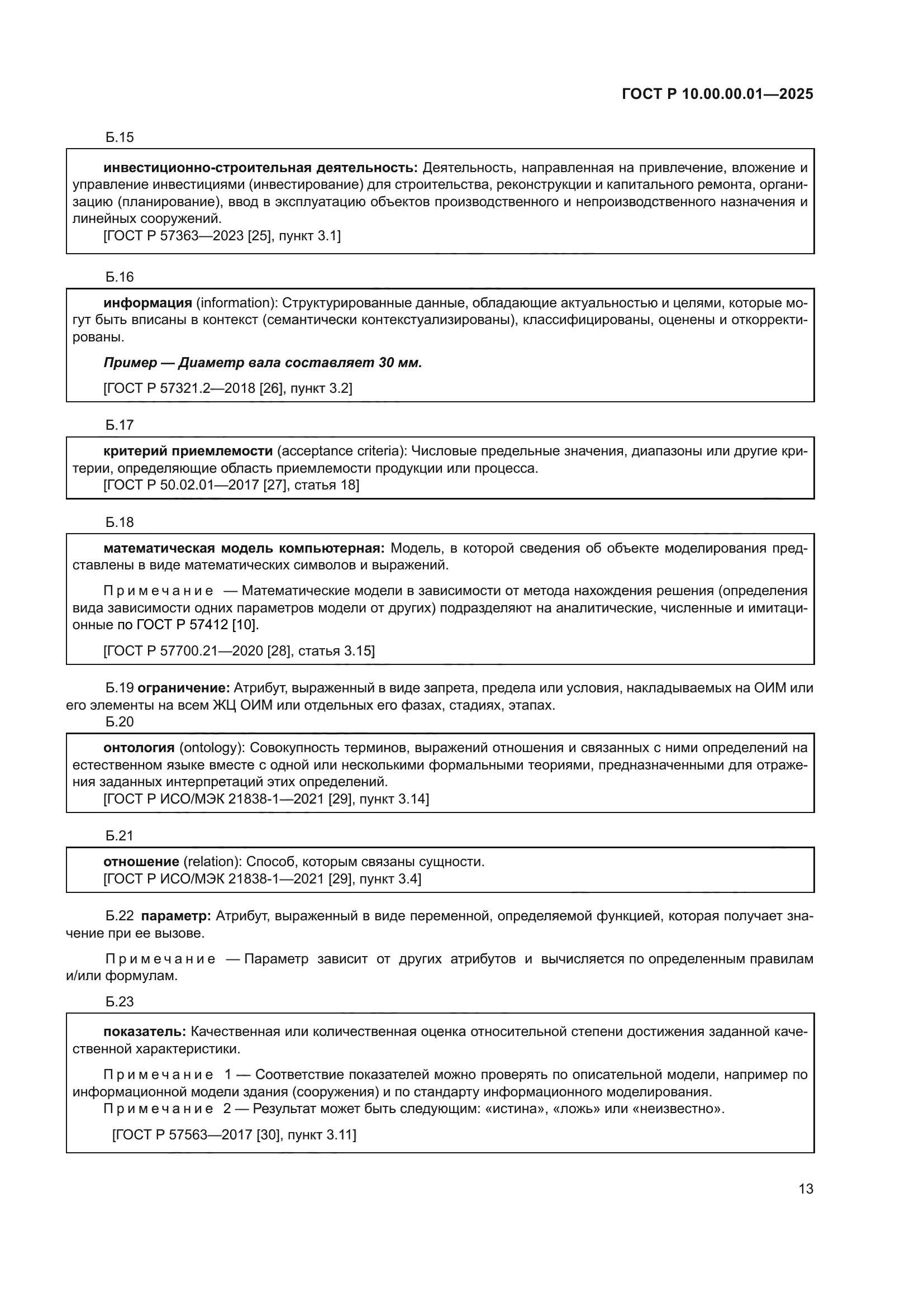 ГОСТ Р 10.00.00.01—2025

Б.15

инвестиционно-строительная деятельность: Деятельность, направленная на привлечение, вложение и управление инвестициями (инвестирование) для строительства, реконструкции и капитального ремонта, организацию (планирование), ввод в эксплуатацию объектов производственного и непроизводственного назначения и линейных сооружений.
[ГОСТ Р 57363—2023 [25], пункт 3.1]

Б.16

информация (information): Структурированные данные, обладающие актуальностью и целями, которые могут быть вписаны в контекст (семантически контекстуализированы), классифицированы, оценены и откорректированы.

Пример — Диаметр вала составляет 30 мм.

[ГОСТ Р 57321.2—2018 [26], пункт 3.2]

Б.17

критерий приемлемости (acceptance criteria): Числовые предельные значения, диапазоны или другие критерии, определяющие область приемлемости продукции или процесса.
[ГОСТ Р 50.02.01—2017 [27], статья 18]

Б.18

математическая модель компьютерная: Модель, в которой сведения об объекте моделирования представлены в виде математических символов и выражений.

Примечание — Математические модели в зависимости от метода нахождения решения (определения вида зависимости одних параметров модели от других) подразделяют на аналитические, численные и имитационные по ГОСТ Р 57412 [10].

[ГОСТ Р 57700.21—2020 [28], статья 3.15]

Б.19 ограничение: Атрибут, выраженный в виде запрета, предела или условия, накладываемых на ОИМ или его элементы на всем ЖЦ ОИМ или отдельных его фазах, стадиях, этапах.
Б.20

онтология (ontology): Совокупность терминов, выражений отношения и связанных с ними определений на естественном языке вместе с одной или несколькими формальными теориями, предназначенными для отражения заданных интерпретаций этих определений.
[ГОСТ Р ИСО/МЭК 21838-1—2021 [29], пункт 3.14]

Б.21

отношение (relation): Способ, которым связаны сущности.
[ГОСТ Р ИСО/МЭК 21838-1—2021 [29], пункт 3.4]

Б.22 параметр: Атрибут, выраженный в виде переменной, определяемой функцией, которая получает значение при ее вызове.

Примечание — Параметр зависит от других атрибутов и вычисляется по определенным правилам и/или формулам.

Б.23

показатель: Качественная или количественная оценка относительной степени достижения заданной качественной характеристики.

Примечание 1 — Соответствие показателей можно проверять по описательной модели, например по информационной модели здания (сооружения) и по стандарту информационного моделирования.
Примечание 2 — Результат может быть следующим: «истина», «ложь» или «неизвестно».

[ГОСТ Р 57563—2017 [30], пункт 3.11]

13